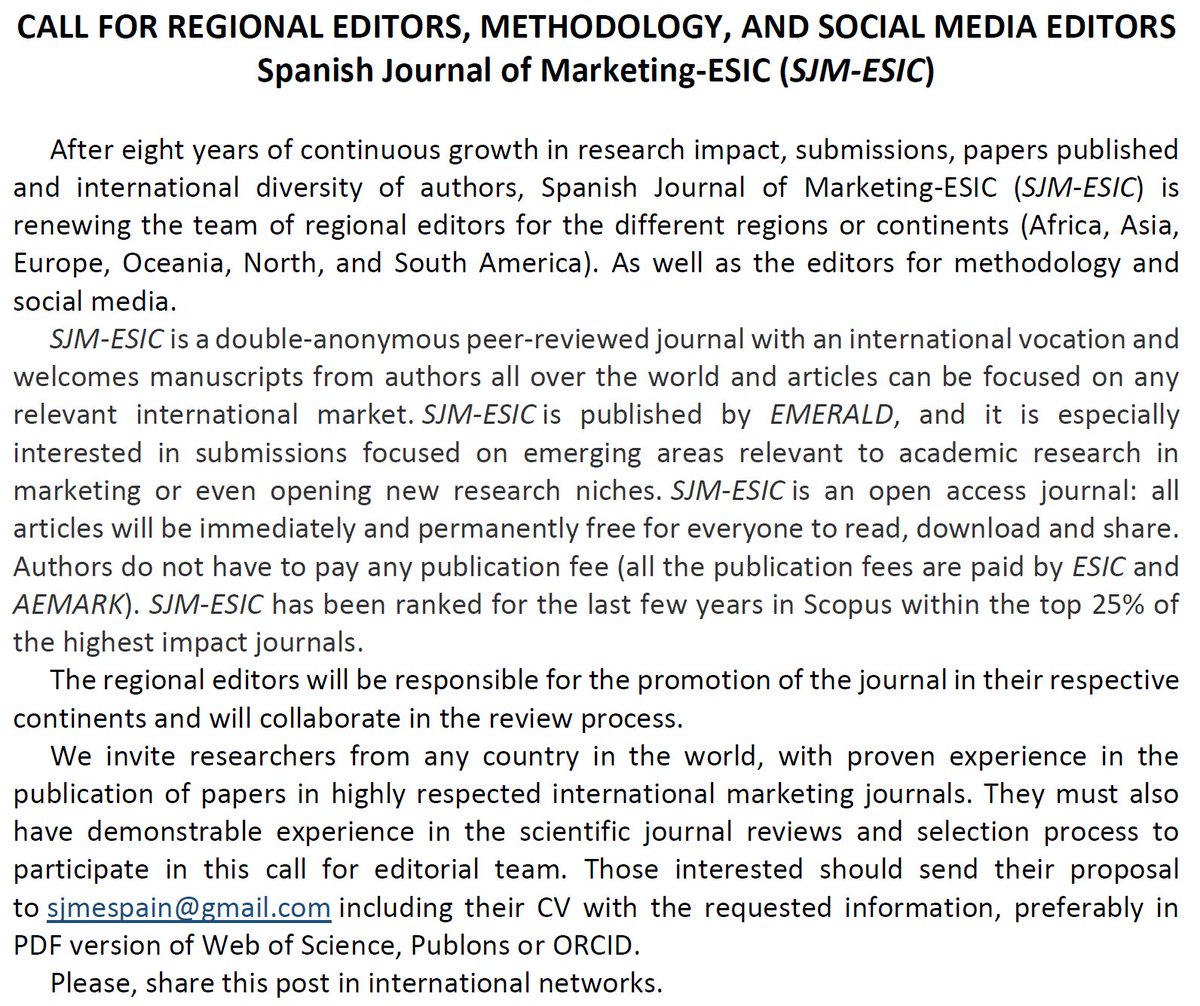 CALL FOR REGIONAL EDITORS, METHODOLOGY, AND SOCIAL MEDIA EDITORS
Spanish Journal of Marketing-ESIC (SJM-ESIC)

After eight years of continuous growth in research impact, submissions, papers published and international diversity of authors, Spanish Journal of Marketing-ESIC (SJM-ESIC) is renewing the team of regional editors for the different regions or continents (Africa, Asia, Europe, Oceania, North, and South America). As well as the editors for methodology and social media.

SJM-ESIC is a double-anonymous peer-reviewed journal with an international vocation and welcomes manuscripts from authors all over the world and articles can be focused on any relevant international market. SJM-ESIC is published by EMERALD, and it is especially interested in submissions focused on emerging areas relevant to academic research in marketing or even opening new research niches. SJM-ESIC is an open access journal: all articles will be immediately and permanently free for everyone to read, download and share. Authors do not have to pay any publication fee (all the publication fees are paid by ESIC and AEMARK). SJM-ESIC has been ranked for the last few years in Scopus within the top 25% of the highest impact journals.

The regional editors will be responsible for the promotion of the journal in their respective continents and will collaborate in the review process.

We invite researchers from any country in the world, with proven experience in the publication of papers in highly respected international marketing journals. They must also have demonstrable experience in the scientific journal reviews and selection process to participate in this call for editorial team. Those interested should send their proposal to sjmespain@gmail.com including their CV with the requested information, preferably in PDF version of Web of Science, Publons or ORCID.

Please, share this post in international networks.